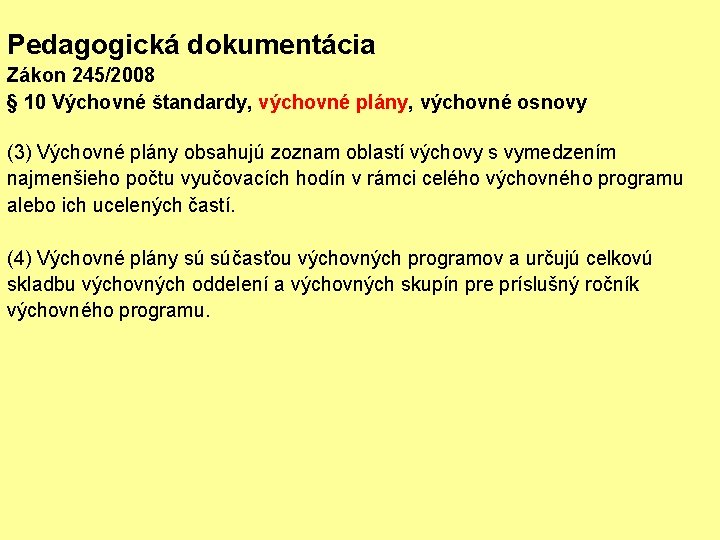 Pedagogická dokumentácia
Zákon 245/2008
§ 10 Výchovné štandardy, výchovné plány, výchovné osnovy

(3) Výchovné plány obsahujú zoznam oblastí výchovy s vymedzením najmenšieho počtu vyučovacích hodín v rámci celého výchovného programu alebo ich ucelených častí.

(4) Výchovné plány sú súčasťou výchovných programov a určujú celkovú skladbu výchovných oddelení a výchovných skupín pre príslušný ročník výchovného programu.